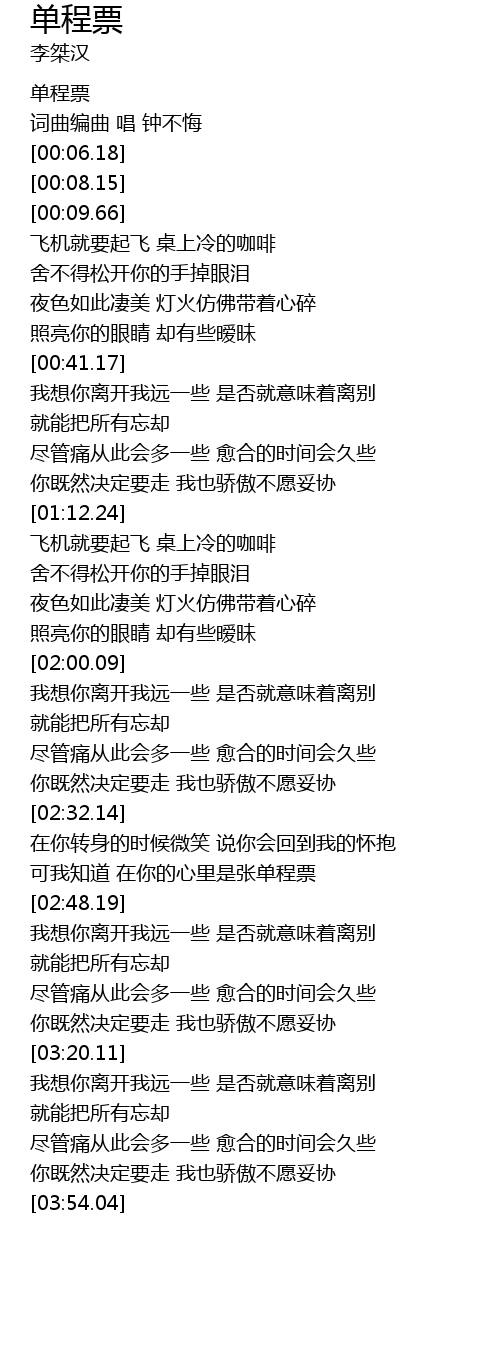 单程票
李桀汉

单程票
词曲编曲 唱 钟不悔
[00:06.18]
[00:08.15]
[00:09.66]
飞机就要起飞 桌上冷的咖啡
舍不得松开你的手掉眼泪
夜色如此凄美 灯火仿佛带着心碎
照亮你的眼睛 却有些暧昧
[00:41.17]
我想你离开我远一些 是否就意味着离别
就能把所有忘却
尽管痛从此会多一些 愈合的时间会久些
你既然决定要走 我也骄傲不愿妥协
[01:12.24]
飞机就要起飞 桌上冷的咖啡
舍不得松开你的手掉眼泪
夜色如此凄美 灯火仿佛带着心碎
照亮你的眼睛 却有些暧昧
[02:00.09]
我想你离开我远一些 是否就意味着离别
就能把所有忘却
尽管痛从此会多一些 愈合的时间会久些
你既然决定要走 我也骄傲不愿妥协
[02:32.14]
在你转身的时候微笑 说你会回到我的怀抱
可我知道 在你的心里是张单程票
[02:48.19]
我想你离开我远一些 是否就意味着离别
就能把所有忘却
尽管痛从此会多一些 愈合的时间会久些
你既然决定要走 我也骄傲不愿妥协
[03:20.11]
我想你离开我远一些 是否就意味着离别
就能把所有忘却
尽管痛从此会多一些 愈合的时间会久些
你既然决定要走 我也骄傲不愿妥协
[03:54.04]